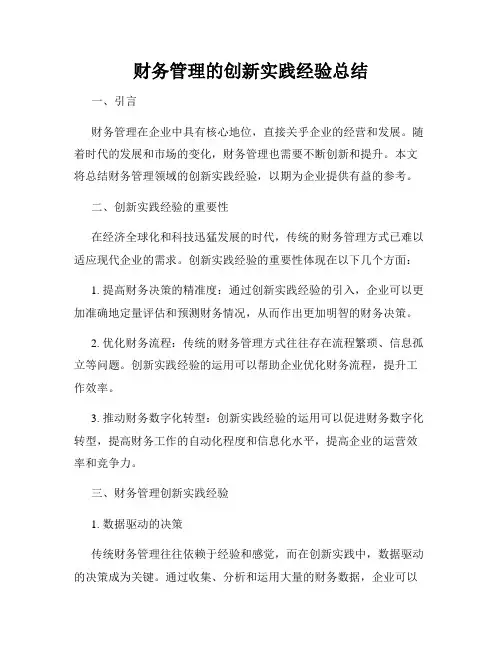 财务管理的创新实践经验总结

一、引言

财务管理在企业中具有核心地位，直接关乎企业的经营和发展。随着时代的发展和市场的变化，财务管理也需要不断创新和提升。本文将总结财务管理领域的创新实践经验，以期为企业提供有益的参考。

二、创新实践经验的重要性

在经济全球化和科技迅猛发展的时代，传统的财务管理方式已难以适应现代企业的需求。创新实践经验的重要性体现在以下几个方面：

1. 提高财务决策的精准度：通过创新实践经验的引入，企业可以更加准确地定量评估和预测财务情况，从而作出更加明智的财务决策。

2. 优化财务流程：传统的财务管理方式往往存在流程繁琐、信息孤立等问题。创新实践经验的运用可以帮助企业优化财务流程，提升工作效率。

3. 推动财务数字化转型：创新实践经验的运用可以促进财务数字化转型，提高财务工作的自动化程度和信息化水平，提高企业的运营效率和竞争力。

三、财务管理创新实践经验

1. 数据驱动的决策

传统财务管理往往依赖于经验和感觉，而在创新实践中，数据驱动的决策成为关键。通过收集、分析和运用大量的财务数据，企业可以